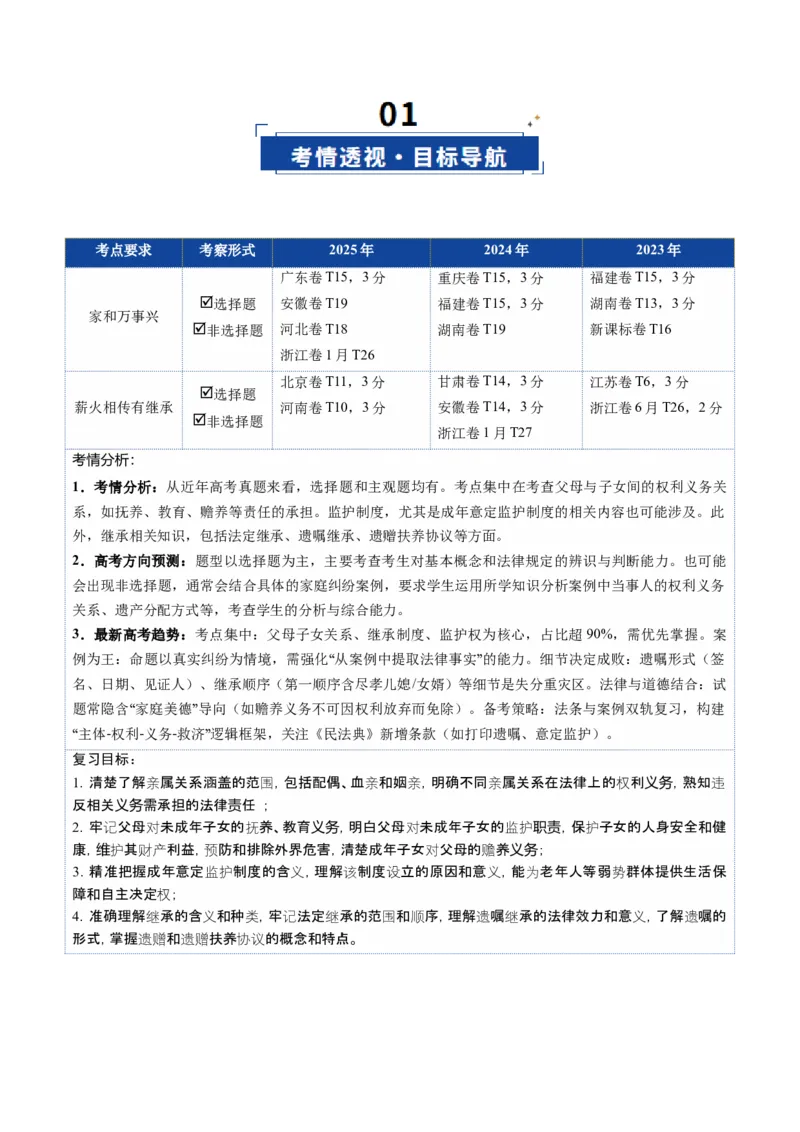 01

考情透视·目标导航

| 考点要求 | 考察形式 | 2025年 | 2024年 | 2023年 |
|---|---|---|---|---|
| 家和万事兴 | ☑选择题 ☑非选择题 | 广东卷T15，3分 安徽卷T19 河北卷T18 浙江卷1月T26 | 重庆卷T15，3分 福建卷T15，3分 湖南卷T19 | 福建卷T15，3分 湖南卷T13，3分 新课标卷T16 |
| 薪火相传有继承 | ☑选择题 ☑非选择题 | 北京卷T11，3分 河南卷T10，3分 | 甘肃卷T14，3分 安徽卷T14，3分 浙江卷1月T27 | 江苏卷T6，3分 浙江卷6月T26，2分 |

考情分析：

1．考情分析：从近年高考真题来看，选择题和主观题均有。考点集中在考查父母与子女间的权利义务关系，如抚养、教育、赡养等责任的承担。监护制度，尤其是成年意定监护制度的相关内容也可能涉及。此外，继承相关知识，包括法定继承、遗嘱继承、遗赠扶养协议等方面。

2．高考方向预测：题型以选择题为主，主要考查考生对基本概念和法律规定的辨识与判断能力。也可能会出现非选择题，通常会结合具体的家庭纠纷案例，要求学生运用所学知识分析案例中当事人的权利义务关系、遗产分配方式等，考查学生的分析与综合能力。

3．最新高考趋势：考点集中：父母子女关系、继承制度、监护权为核心，占比超90%，需优先掌握。案例为王：命题以真实纠纷为情境，需强化“从案例中提取法律事实”的能力。细节决定成败：遗嘱形式（签名、日期、见证人）、继承顺序（第一顺序含尽孝儿媳/女婿）等细节是失分重灾区。法律与道德结合：试题常隐含“家庭美德”导向（如赡养义务不可因权利放弃而免除）。备考策略：法条与案例双轨复习，构建“主体-权利-义务-救济”逻辑框架，关注《民法典》新增条款（如打印遗嘱、意定监护）。

复习目标：

1. 清楚了解亲属关系涵盖的范围，包括配偶、血亲和姻亲，明确不同亲属关系在法律上的权利义务，熟知违反相关义务需承担的法律责任；

2. 牢记父母对未成年子女的抚养、教育义务，明白父母对未成年子女的监护职责，保护子女的人身安全和健康，维护其财产利益，预防和排除外界危害，清楚成年子女对父母的赡养义务；

3. 精准把握成年意定监护制度的含义，理解该制度设立的原因和意义，能为老年人等弱势群体提供生活保障和自主决定权；

4. 准确理解继承的含义和种类，牢记法定继承的范围和顺序，理解遗嘱继承的法律效力和意义，了解遗嘱的形式，掌握遗赠和遗赠扶养协议的概念和特点。